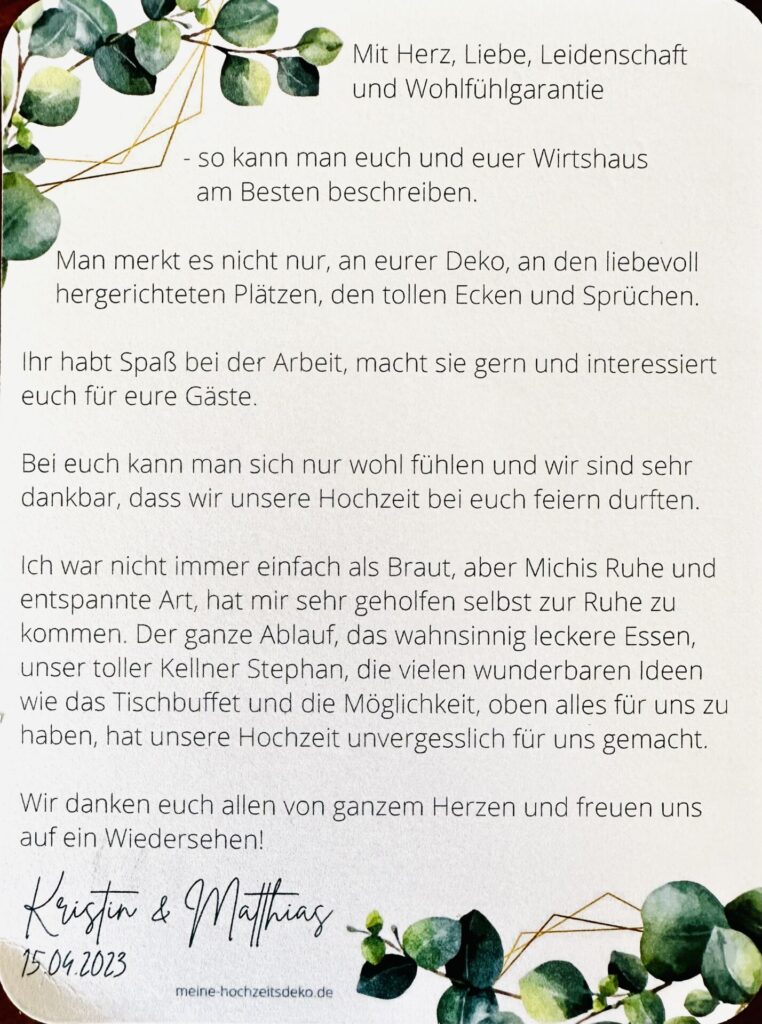 Mit Herz, Liebe, Leidenschaft und Wohlfühlgarantie

- so kann man euch und euer Wirtshaus am Besten beschreiben.

Man merkt es nicht nur, an eurer Deko, an den liebevoll hergerichteten Plätzen, den tollen Ecken und Sprüchen.

Ihr habt Spaß bei der Arbeit, macht sie gern und interessiert euch für eure Gäste.

Bei euch kann man sich nur wohl fühlen und wir sind sehr dankbar, dass wir unsere Hochzeit bei euch feiern durften.

Ich war nicht immer einfach als Braut, aber Michis Ruhe und entspannte Art, hat mir sehr geholfen selbst zur Ruhe zu kommen. Der ganze Ablauf, das wahnsinnig leckere Essen, unser toller Kellner Stephan, die vielen wunderbaren Ideen wie das Tischbuffet und die Möglichkeit, oben alles für uns zu haben, hat unsere Hochzeit unvergesslich für uns gemacht.

Wir danken euch allen von ganzem Herzen und freuen uns auf ein Wiedersehen!

Kristin & Matthias
15.04.2023

meine-hochzeitsdeko.de